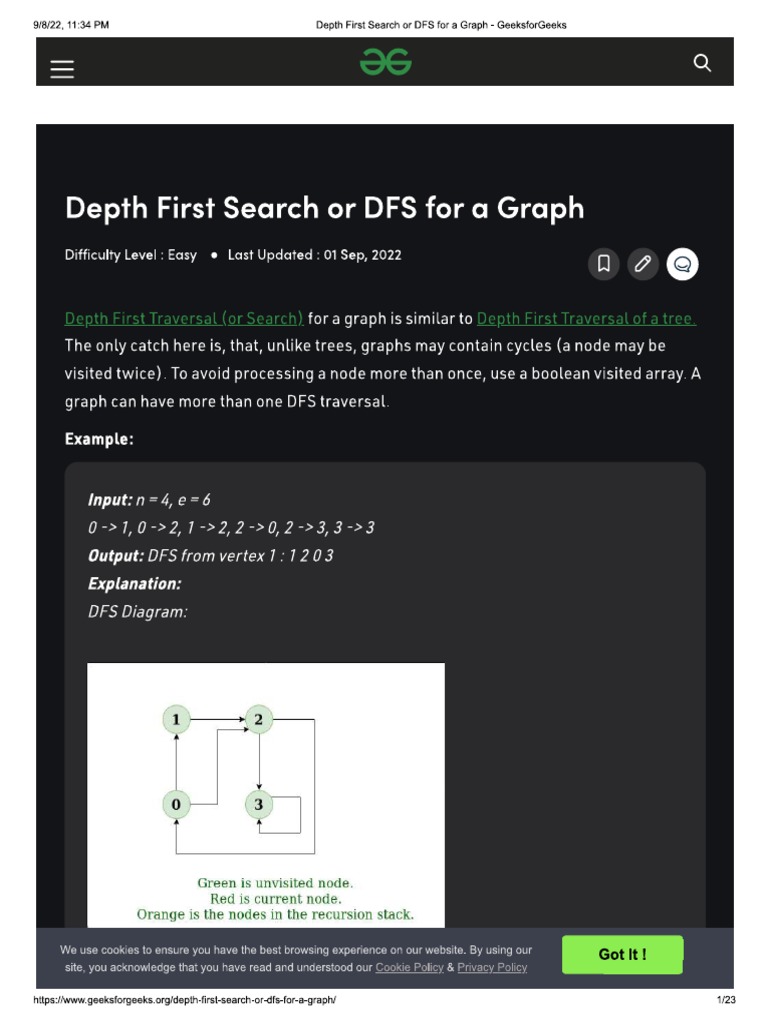 9/8/22, 11:34 PM Depth First Search or DFS for a Graph - GeeksforGeeks

Depth First Search or DFS for a Graph

Difficulty Level : Easy • Last Updated : 01 Sep, 2022

Depth First Traversal (or Search) for a graph is similar to Depth First Traversal of a tree. The only catch here is, that, unlike trees, graphs may contain cycles (a node may be visited twice). To avoid processing a node more than once, use a boolean visited array. A graph can have more than one DFS traversal.

Example:

Input: n = 4, e = 6
0 -> 1, 0 -> 2, 1 -> 2, 2 -> 0, 2 -> 3, 3 -> 3
Output: DFS from vertex 1 : 1 2 0 3
Explanation:
DFS Diagram:

1
2
0
3

Green is unvisited node.
Red is current node.
Orange is the nodes in the recursion stack.

We use cookies to ensure you have the best browsing experience on our website. By using our site, you acknowledge that you have read and understood our Cookie Policy & Privacy Policy

Got It !

https://www.geeksforgeeks.org/depth-first-search-or-dfs-for-a-graph/ 1/23